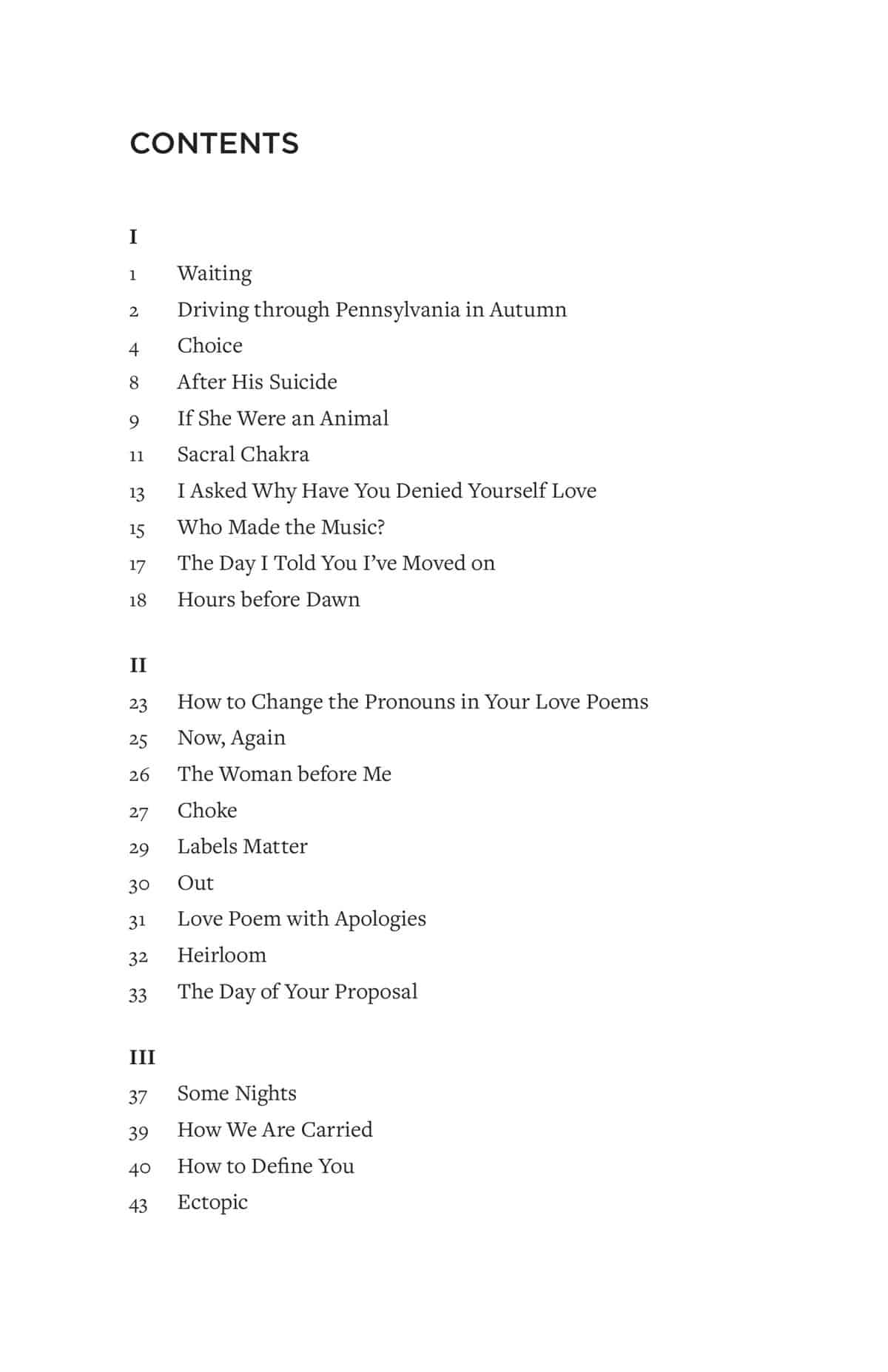 CONTENTS

I

1 Waiting
2 Driving through Pennsylvania in Autumn
4 Choice
8 After His Suicide
9 If She Were an Animal
11 Sacral Chakra
13 I Asked Why Have You Denied Yourself Love
15 Who Made the Music?
17 The Day I Told You I've Moved on
18 Hours before Dawn

II

23 How to Change the Pronouns in Your Love Poems
25 Now, Again
26 The Woman before Me
27 Choke
29 Labels Matter
30 Out
31 Love Poem with Apologies
32 Heirloom
33 The Day of Your Proposal

III

37 Some Nights
39 How We Are Carried
40 How to Define You
43 Ectopic